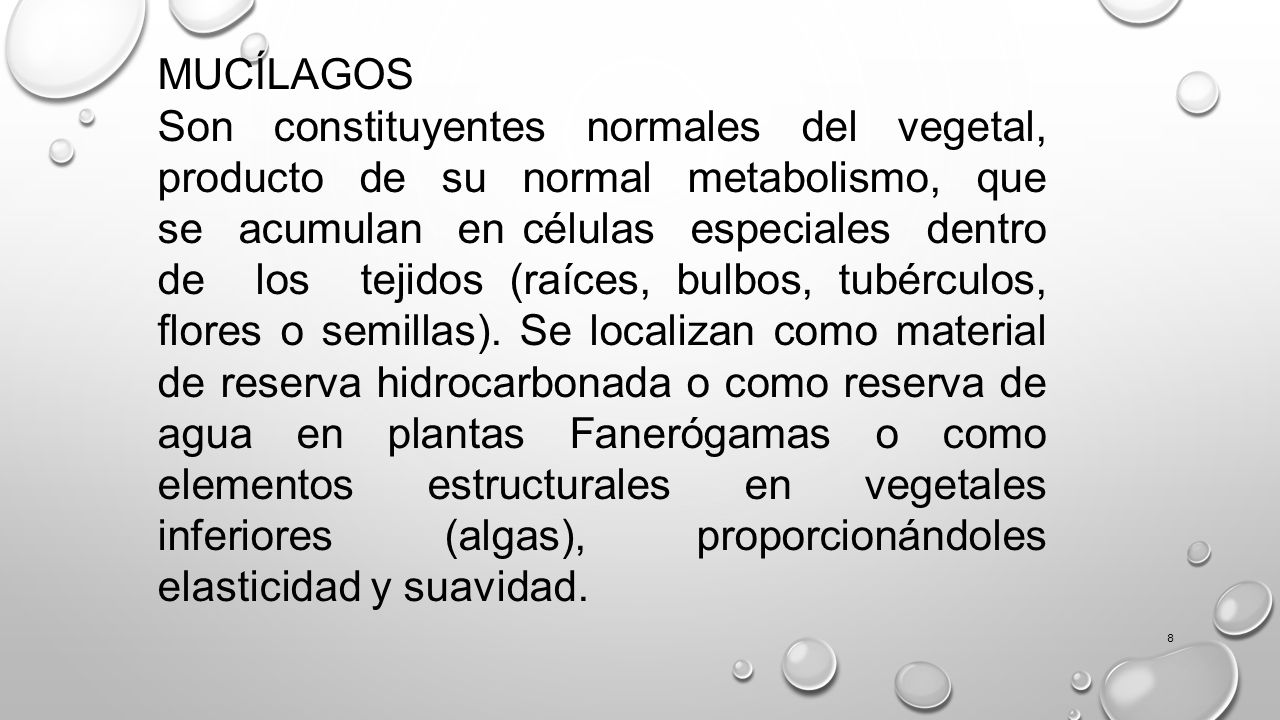 MUCÍLAGOS
Son constituyentes normales del vegetal, producto de su normal metabolismo, que se acumulan en células especiales dentro de los tejidos (raíces, bulbos, tubérculos, flores o semillas). Se localizan como material de reserva hidrocarbonada o como reserva de agua en plantas Fanerógamas o como elementos estructurales en vegetales inferiores (algas), proporcionándoles elasticidad y suavidad.

8